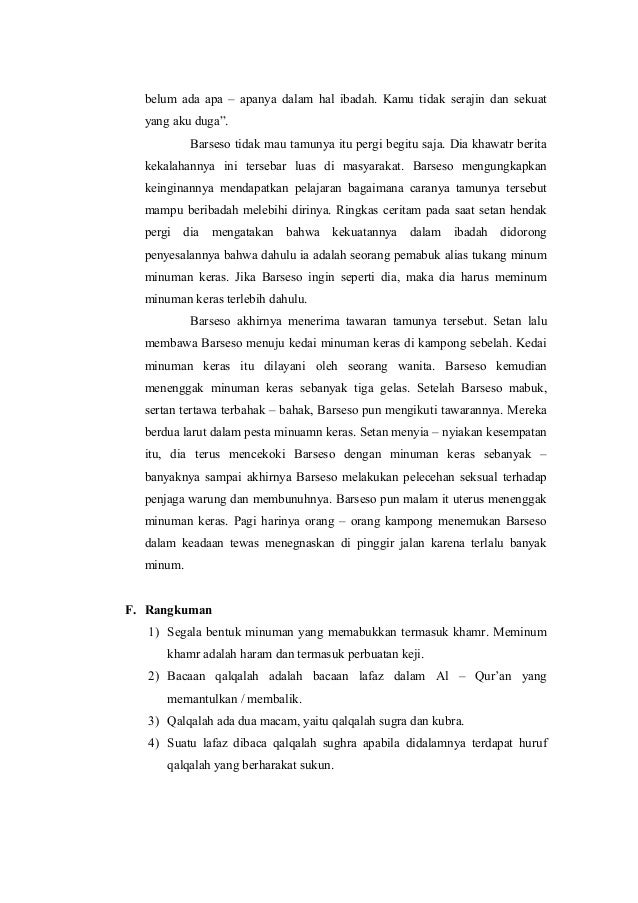 belum ada apa – apanya dalam hal ibadah. Kamu tidak serajin dan sekuat yang aku duga".

Barseso tidak mau tamunya itu pergi begitu saja. Dia khawatr berita kekalahannya ini tersebar luas di masyarakat. Barseso mengungkapkan keinginannya mendapatkan pelajaran bagaimana caranya tamunya tersebut mampu beribadah melebihi dirinya. Ringkas ceritam pada saat setan hendak pergi dia mengatakan bahwa kekuatannya dalam ibadah didorong penyesalannya bahwa dahulu ia adalah seorang pemabuk alias tukang minum minuman keras. Jika Barseso ingin seperti dia, maka dia harus meminum minuman keras terlebih dahulu.

Barseso akhirnya menerima tawaran tamunya tersebut. Setan lalu membawa Barseso menuju kedai minuman keras di kampong sebelah. Kedai minuman keras itu dilayani oleh seorang wanita. Barseso kemudian menenggak minuman keras sebanyak tiga gelas. Setelah Barseso mabuk, sertan tertawa terbahak – bahak, Barseso pun mengikuti tawarannya. Mereka berdua larut dalam pesta minuamn keras. Setan menyia – nyiakan kesempatan itu, dia terus mencekoki Barseso dengan minuman keras sebanyak – banyaknya sampai akhirnya Barseso melakukan pelecehan seksual terhadap penjaga warung dan membunuhnya. Barseso pun malam it uterus menenggak minuman keras. Pagi harinya orang – orang kampong menemukan Barseso dalam keadaan tewas menegnaskan di pinggir jalan karena terlalu banyak minum.

F. Rangkuman
1) Segala bentuk minuman yang memabukkan termasuk khamr. Meminum khamr adalah haram dan termasuk perbuatan keji.
2) Bacaan qalqalah adalah bacaan lafaz dalam Al – Qur'an yang memantulkan / membalik.
3) Qalqalah ada dua macam, yaitu qalqalah sugra dan kubra.
4) Suatu lafaz dibaca qalqalah sughra apabila didalamnya terdapat huruf qalqalah yang berharakat sukun.